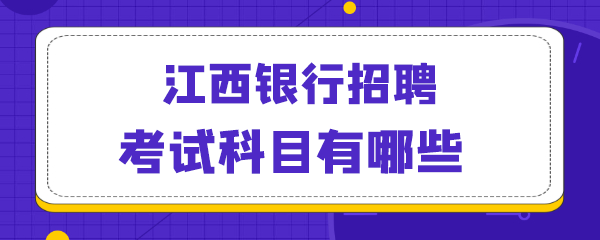 江西银行招聘
考试科目有哪些